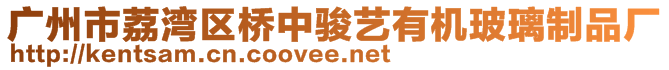 广州市荔湾区桥中骏艺有机玻璃制品厂
http://kentsam.cn.coovee.net